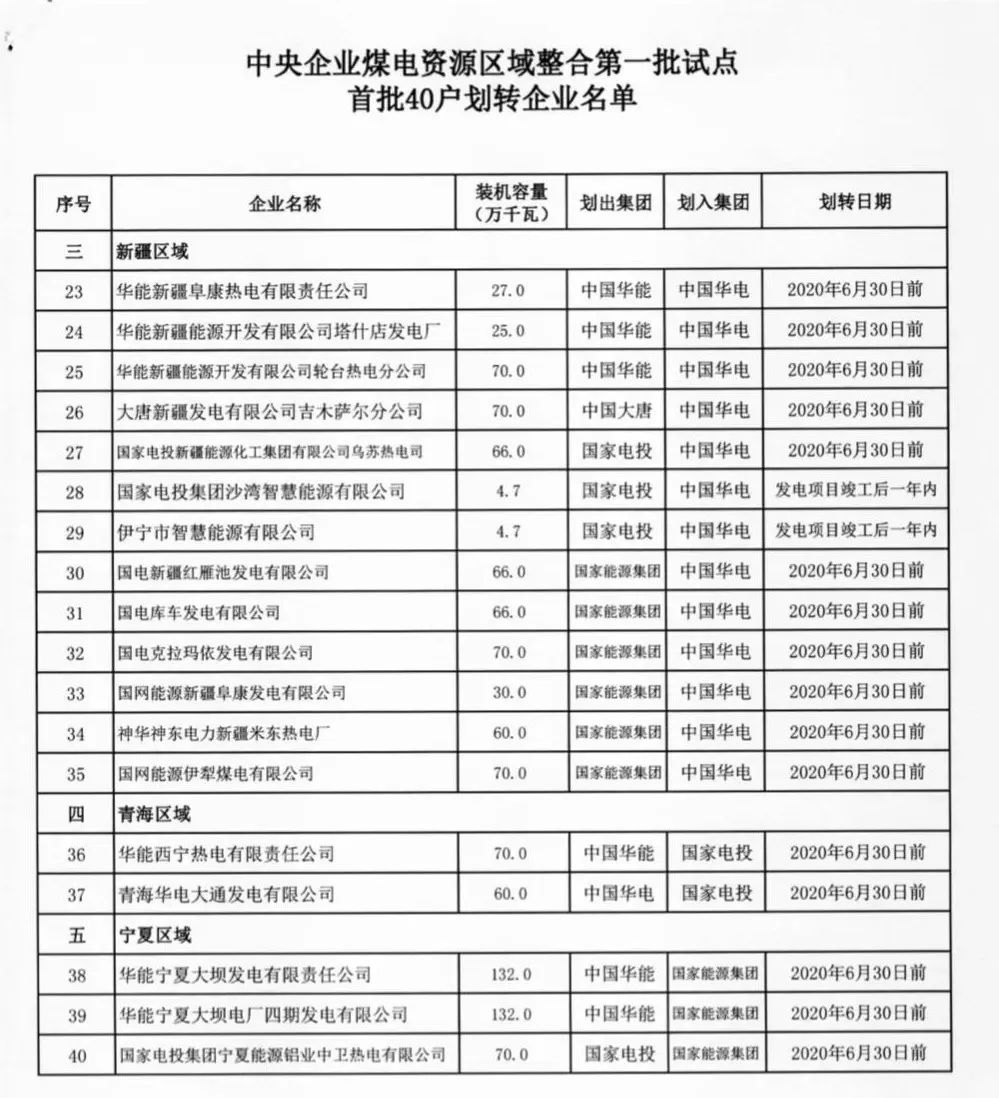 中央企业煤电资源区域整合第一批试点
首批40户划转企业名单

| 序号 | 企业名称 | 装机容量（万千瓦） | 划出集团 | 划入集团 | 划转日期 |
|---|---|---|---|---|---|
| 三 | 新疆区域 | | | | |
| 23 | 华能新疆阜康热电有限责任公司 | 27.0 | 中国华能 | 中国华电 | 2020年6月30日前 |
| 24 | 华能新疆能源开发有限公司塔什店发电厂 | 25.0 | 中国华能 | 中国华电 | 2020年6月30日前 |
| 25 | 华能新疆能源开发有限公司轮台热电分公司 | 70.0 | 中国华能 | 中国华电 | 2020年6月30日前 |
| 26 | 大唐新疆发电有限公司吉木萨尔分公司 | 70.0 | 中国大唐 | 中国华电 | 2020年6月30日前 |
| 27 | 国家电投新疆能源化工集团有限公司乌苏热电司 | 66.0 | 国家电投 | 中国华电 | 2020年6月30日前 |
| 28 | 国家电投集团沙湾智慧能源有限公司 | 4.7 | 国家电投 | 中国华电 | 发电项目竣工后一年内 |
| 29 | 伊宁市智慧能源有限公司 | 4.7 | 国家电投 | 中国华电 | 发电项目竣工后一年内 |
| 30 | 国电新疆红雁池发电有限公司 | 66.0 | 国家能源集团 | 中国华电 | 2020年6月30日前 |
| 31 | 国电库车发电有限公司 | 66.0 | 国家能源集团 | 中国华电 | 2020年6月30日前 |
| 32 | 国电克拉玛依发电有限公司 | 70.0 | 国家能源集团 | 中国华电 | 2020年6月30日前 |
| 33 | 国网能源新疆阜康发电有限公司 | 30.0 | 国家能源集团 | 中国华电 | 2020年6月30日前 |
| 34 | 神华神东电力新疆米东热电厂 | 60.0 | 国家能源集团 | 中国华电 | 2020年6月30日前 |
| 35 | 国网能源伊犁煤电有限公司 | 70.0 | 国家能源集团 | 中国华电 | 2020年6月30日前 |
| 四 | 青海区域 | | | | |
| 36 | 华能西宁热电有限责任公司 | 70.0 | 中国华能 | 国家电投 | 2020年6月30日前 |
| 37 | 青海华电大通发电有限公司 | 60.0 | 中国华电 | 国家电投 | 2020年6月30日前 |
| 五 | 宁夏区域 | | | | |
| 38 | 华能宁夏大坝发电有限责任公司 | 132.0 | 中国华能 | 国家能源集团 | 2020年6月30日前 |
| 39 | 华能宁夏大坝电厂四期发电有限公司 | 132.0 | 中国华能 | 国家能源集团 | 2020年6月30日前 |
| 40 | 国家电投集团宁夏能源铝业中卫热电有限公司 | 70.0 | 国家电投 | 国家能源集团 | 2020年6月30日前 |